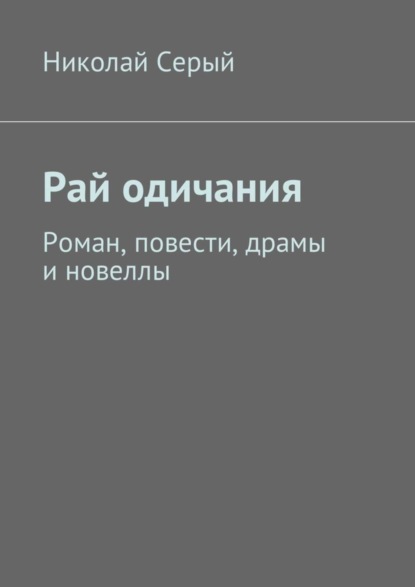 Николай Серый

Рай одичания

Роман, повести, драмы и новеллы